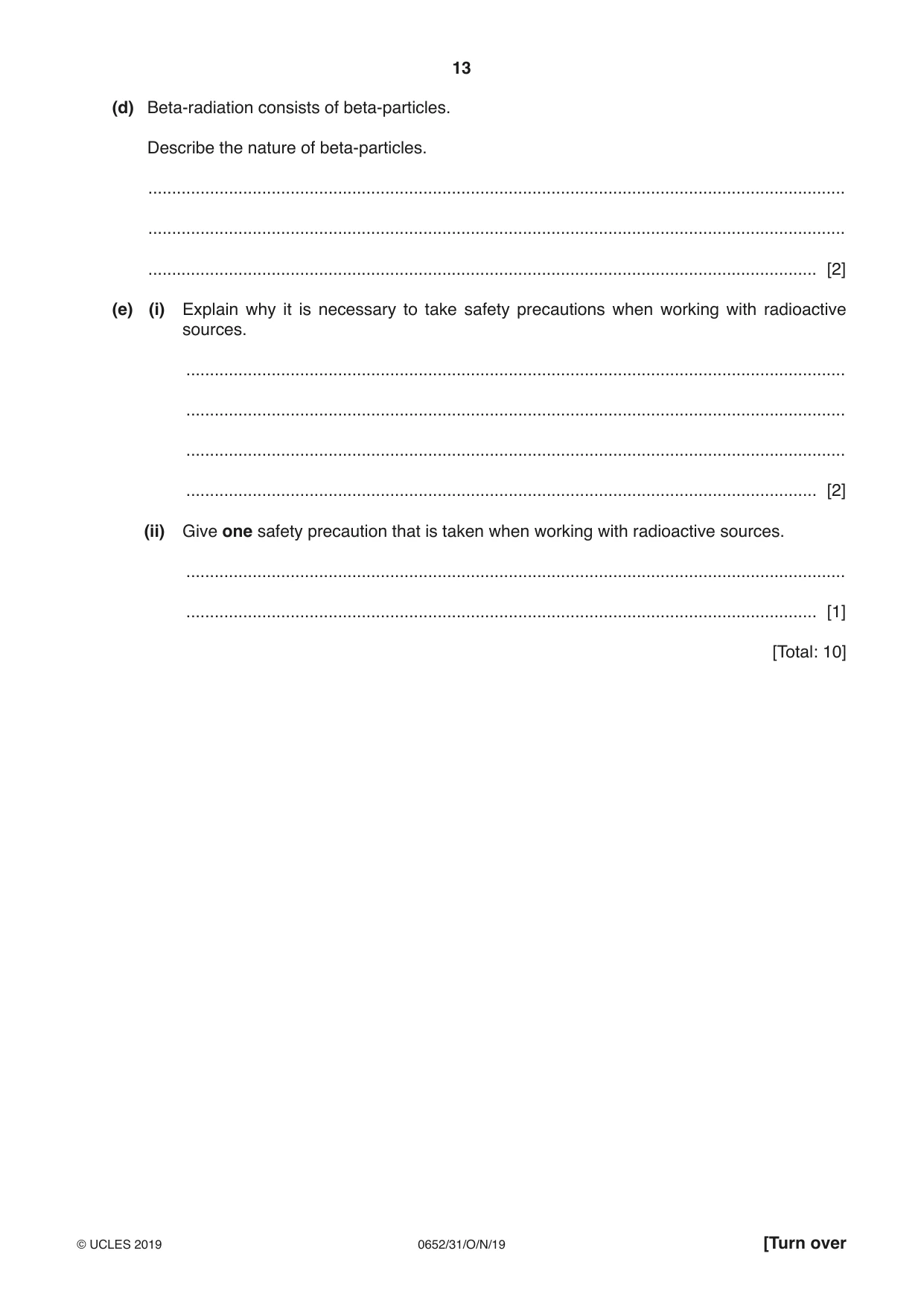 13

(d) Beta-radiation consists of beta-particles.

Describe the nature of beta-particles.

____

____

____ [2]

(e) (i) Explain why it is necessary to take safety precautions when working with radioactive sources.

____

____

____

____ [2]

(ii) Give one safety precaution that is taken when working with radioactive sources.

____

____ [1]

[Total: 10]

© UCLES 2019 0652/31/O/N/19 [Turn over